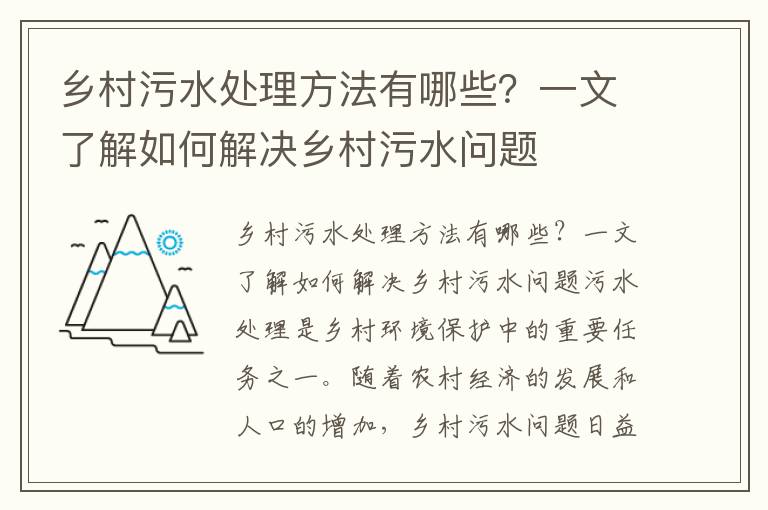 乡村污水处理方法有哪些？一文了解如何解决乡村污水问题

乡村污水处理方法有哪些？一文了解如何解决乡村污水问题污水处理是乡村环境保护中的重要任务之一。随着农村经济的发展和人口的增加，乡村污水问题日益